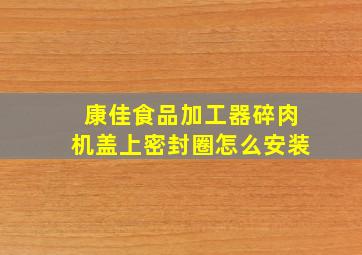 康佳食品加工器碎肉机盖上密封圈怎么安装